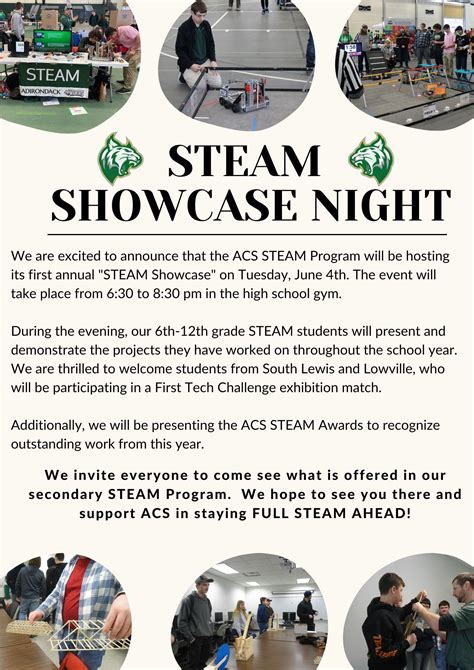 STEAM
ADIRONDACK

STEAM SHOWCASE NIGHT

We are excited to announce that the ACS STEAM Program will be hosting its first annual "STEAM Showcase" on Tuesday, June 4th. The event will take place from 6:30 to 8:30 pm in the high school gym.

During the evening, our 6th-12th grade STEAM students will present and demonstrate the projects they have worked on throughout the school year. We are thrilled to welcome students from South Lewis and Lowville, who will be participating in a First Tech Challenge exhibition match.

Additionally, we will be presenting the ACS STEAM Awards to recognize outstanding work from this year.

We invite everyone to come see what is offered in our secondary STEAM Program. We hope to see you there and support ACS in staying FULL STEAM AHEAD!